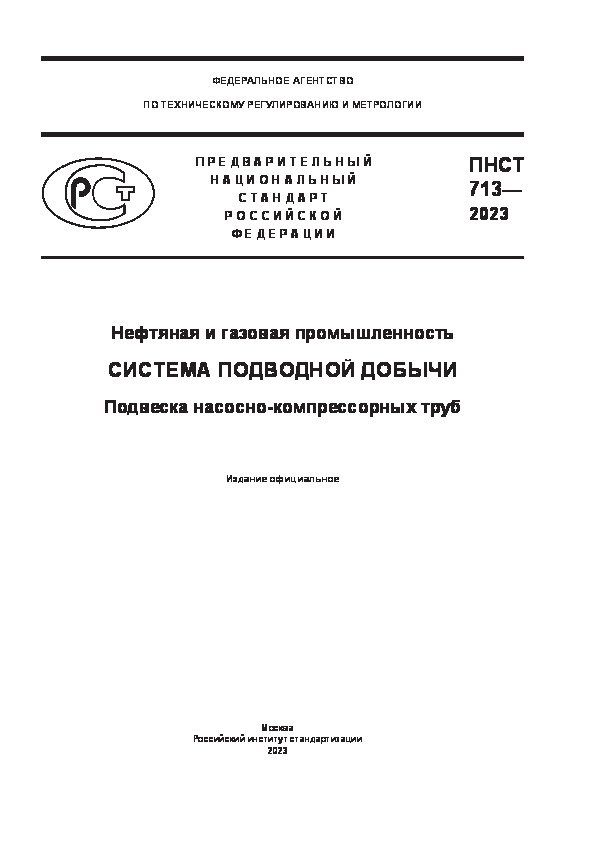 ФЕДЕРАЛЬНОЕ АГЕНТСТВО

ПО ТЕХНИЧЕСКОМУ РЕГУЛИРОВАНИЮ И МЕТРОЛОГИИ

РСТ

ПРЕДВАРИТЕЛЬНЫЙ НАЦИОНАЛЬНЫЙ СТАНДАРТ РОССИЙСКОЙ ФЕДЕРАЦИИ

ПНСТ 713— 2023

Нефтяная и газовая промышленность

СИСТЕМА ПОДВОДНОЙ ДОБЫЧИ

Подвеска насосно-компрессорных труб

Издание официальное

Москва
Российский институт стандартизации
2023